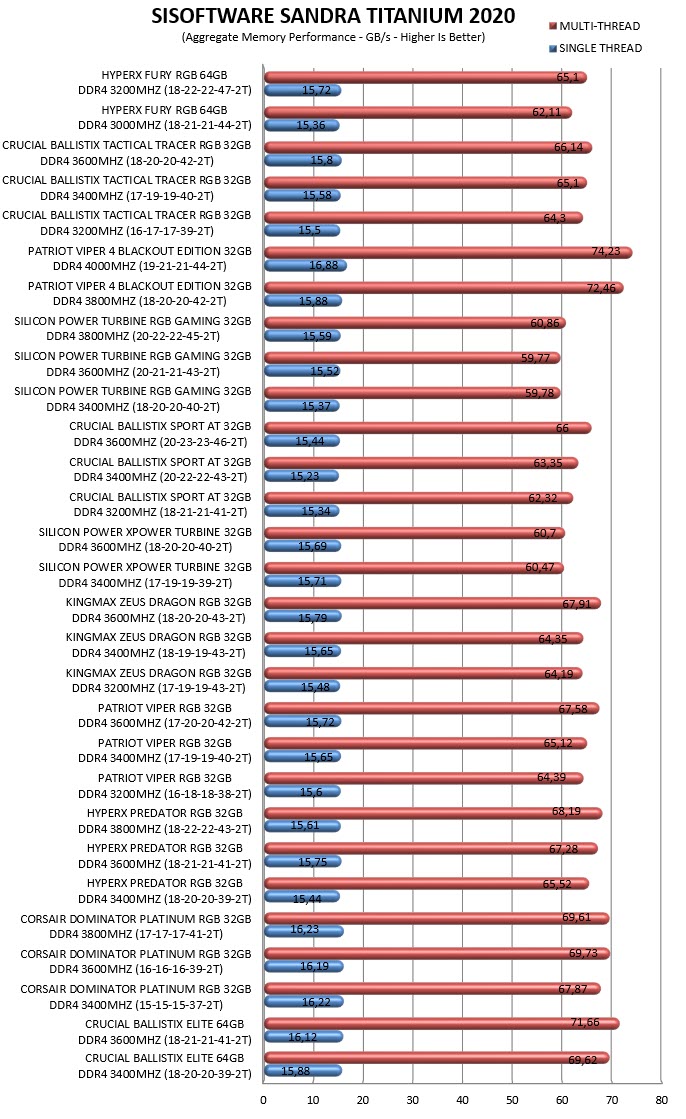 SISOFTWARE SANDRA TITANIUM 2020
(Aggregate Memory Performance - GB/s - Higher Is Better)

MULTI-THREAD
SINGLE THREAD

HYPERX FURY RGB 64GB DDR4 3200MHZ (18-22-22-47-2T) 65,1 15,72
HYPERX FURY RGB 64GB DDR4 3000MHZ (18-21-21-44-2T) 62,11 15,36
CRUCIAL BALLISTIX TACTICAL TRACER RGB 32GB DDR4 3600MHZ (18-20-20-42-2T) 66,14 15,8
CRUCIAL BALLISTIX TACTICAL TRACER RGB 32GB DDR4 3400MHZ (17-19-19-40-2T) 65,1 15,58
CRUCIAL BALLISTIX TACTICAL TRACER RGB 32GB DDR4 3200MHZ (16-17-17-39-2T) 64,3 15,5
PATRIOT VIPER 4 BLACKOUT EDITION 32GB DDR4 4000MHZ (19-21-21-44-2T) 74,23 16,88
PATRIOT VIPER 4 BLACKOUT EDITION 32GB DDR4 3800MHZ (18-20-20-42-2T) 72,46 15,88
SILICON POWER TURBINE RGB GAMING 32GB DDR4 3800MHZ (20-22-22-45-2T) 60,86 15,59
SILICON POWER TURBINE RGB GAMING 32GB DDR4 3600MHZ (20-21-21-43-2T) 59,77 15,52
SILICON POWER TURBINE RGB GAMING 32GB DDR4 3400MHZ (18-20-20-40-2T) 59,78 15,37
CRUCIAL BALLISTIX SPORT AT 32GB DDR4 3600MHZ (20-23-23-46-2T) 66 15,44
CRUCIAL BALLISTIX SPORT AT 32GB DDR4 3400MHZ (20-22-22-43-2T) 63,35 15,23
CRUCIAL BALLISTIX SPORT AT 32GB DDR4 3200MHZ (18-21-21-41-2T) 62,32 15,34
SILICON POWER XPOWER TURBINE 32GB DDR4 3600MHZ (18-20-20-40-2T) 60,7 15,69
SILICON POWER XPOWER TURBINE 32GB DDR4 3400MHZ (17-19-19-39-2T) 60,47 15,71
KINGMAX ZEUS DRAGON RGB 32GB DDR4 3600MHZ (18-20-20-43-2T) 67,91 15,79
KINGMAX ZEUS DRAGON RGB 32GB DDR4 3400MHZ (18-19-19-43-2T) 64,35 15,65
KINGMAX ZEUS DRAGON RGB 32GB DDR4 3200MHZ (17-19-19-43-2T) 64,19 15,48
PATRIOT VIPER RGB 32GB DDR4 3600MHZ (17-20-20-42-2T) 67,58 15,72
PATRIOT VIPER RGB 32GB DDR4 3400MHZ (17-19-19-40-2T) 65,12 15,65
PATRIOT VIPER RGB 32GB DDR4 3200MHZ (16-18-18-38-2T) 64,39 15,6
HYPERX PREDATOR RGB 32GB DDR4 3800MHZ (18-22-22-43-2T) 68,19 15,61
HYPERX PREDATOR RGB 32GB DDR4 3600MHZ (18-21-21-41-2T) 67,28 15,75
HYPERX PREDATOR RGB 32GB DDR4 3400MHZ (18-20-20-39-2T) 65,52 15,44
CORSAIR DOMINATOR PLATINUM RGB 32GB DDR4 3800MHZ (17-17-17-41-2T) 69,61 16,23
CORSAIR DOMINATOR PLATINUM RGB 32GB DDR4 3600MHZ (16-16-16-39-2T) 69,73 16,19
CORSAIR DOMINATOR PLATINUM RGB 32GB DDR4 3400MHZ (15-15-15-37-2T) 67,87 16,22
CRUCIAL BALLISTIX ELITE 64GB DDR4 3600MHZ (18-21-21-41-2T) 71,66 16,12
CRUCIAL BALLISTIX ELITE 64GB DDR4 3400MHZ (18-20-20-39-2T) 69,62 15,88

0 10 20 30 40 50 60 70 80